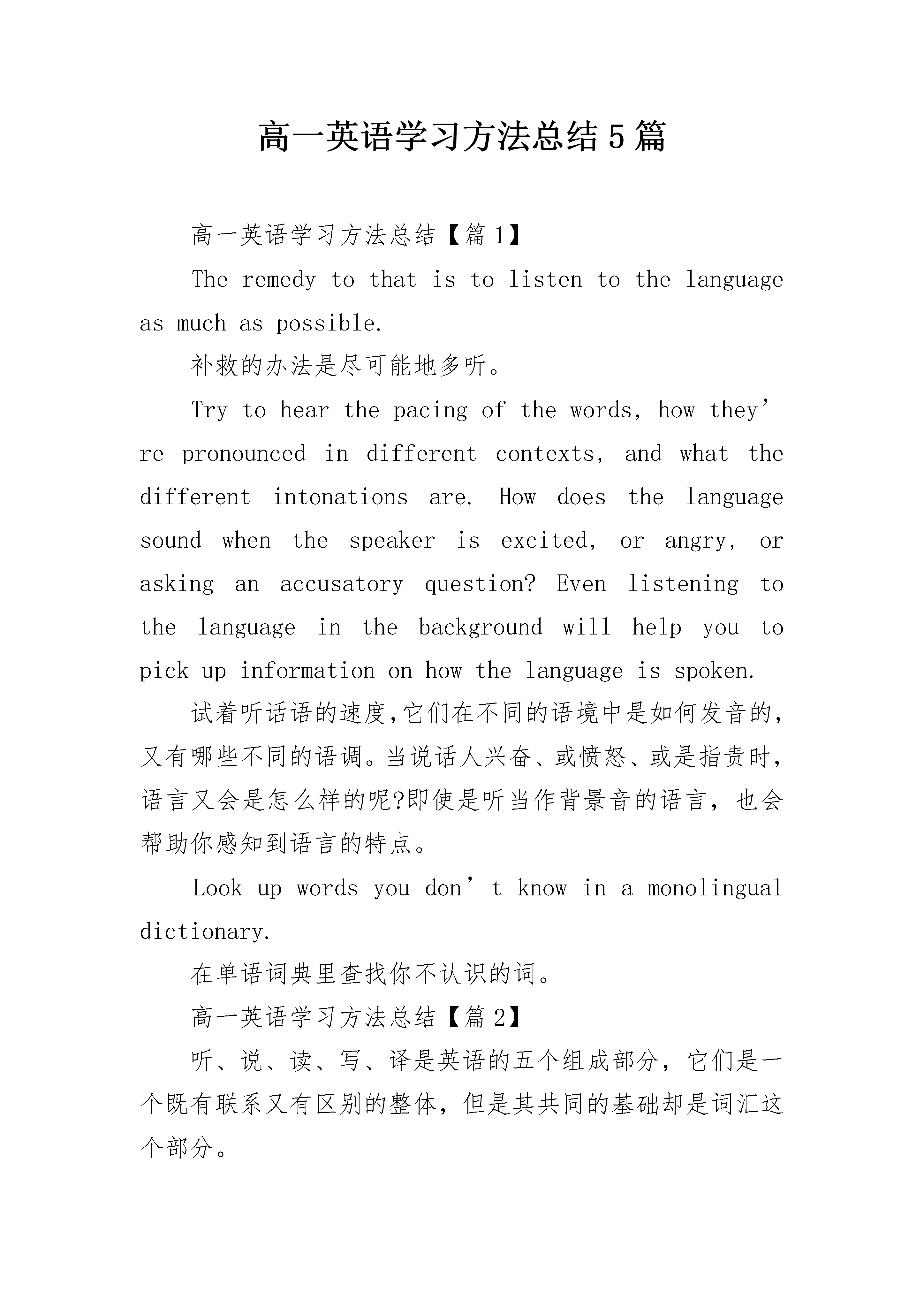 高一英语学习方法总结5篇

高一英语学习方法总结【篇1】

The remedy to that is to listen to the language as much as possible.

补救的办法是尽可能地多听。

Try to hear the pacing of the words, how they’re pronounced in different contexts, and what the different intonations are. How does the language sound when the speaker is excited, or angry, or asking an accusatory question? Even listening to the language in the background will help you to pick up information on how the language is spoken.

试着听话语的速度,它们在不同的语境中是如何发音的,又有哪些不同的语调。当说话人兴奋、或愤怒、或是指责时,语言又会是怎么样的呢?即使是听当作背景音的语言，也会帮助你感知到语言的特点。

Look up words you don’t know in a monolingual dictionary.

在单语词典里查找你不认识的词。

高一英语学习方法总结【篇2】

听、说、读、写、译是英语的五个组成部分，它们是一个既有联系又有区别的整体，但是其共同的基础却是词汇这个部分。